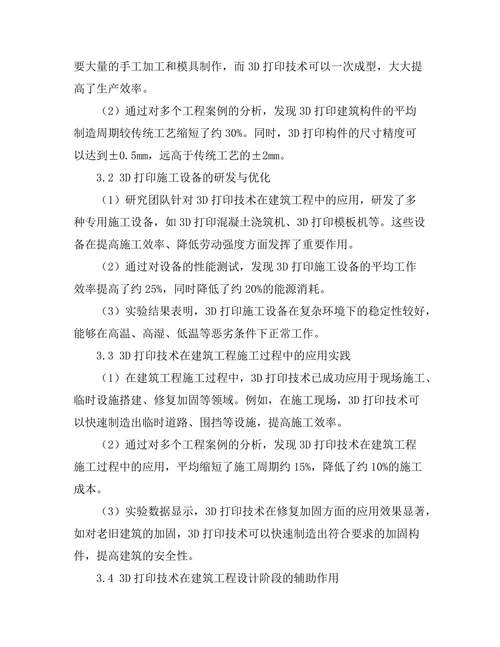 要大量的手工加工和模具制作，而 3D 打印技术可以一次成型，大大提高了生产效率。

（2）通过对多个工程案例的分析，发现 3D 打印建筑构件的平均制造周期较传统工艺缩短了约 30%。同时，3D 打印构件的尺寸精度可以达到±0.5mm，远高于传统工艺的±2mm。

3.2 3D 打印施工设备的研发与优化

（1）研究团队针对 3D 打印技术在建筑工程中的应用，研发了多种专用施工设备，如 3D 打印混凝土浇筑机、3D 打印模板机等。这些设备在提高施工效率、降低劳动强度方面发挥了重要作用。

（2）通过对设备的性能测试，发现 3D 打印施工设备的平均工作效率提高了约 25%，同时降低了约 20%的能源消耗。

（3）实验结果表明，3D 打印施工设备在复杂环境下的稳定性较好，能够在高温、高湿、低温等恶劣条件下正常工作。

3.3 3D 打印技术在建筑工程施工过程中的应用实践

（1）在建筑工程施工过程中，3D 打印技术已成功应用于现场施工、临时设施搭建、修复加固等领域。例如，在施工现场，3D 打印技术可以快速制造出临时道路、围挡等设施，提高施工效率。

（2）通过对多个工程案例的分析，发现 3D 打印技术在建筑工程施工过程中的应用，平均缩短了施工周期约 15%，降低了约 10%的施工成本。

（3）实验数据显示，3D 打印技术在修复加固方面的应用效果显著，如对老旧建筑的加固，3D 打印技术可以快速制造出符合要求的加固构件，提高建筑的安全性。

3.4 3D 打印技术在建筑工程设计阶段的辅助作用